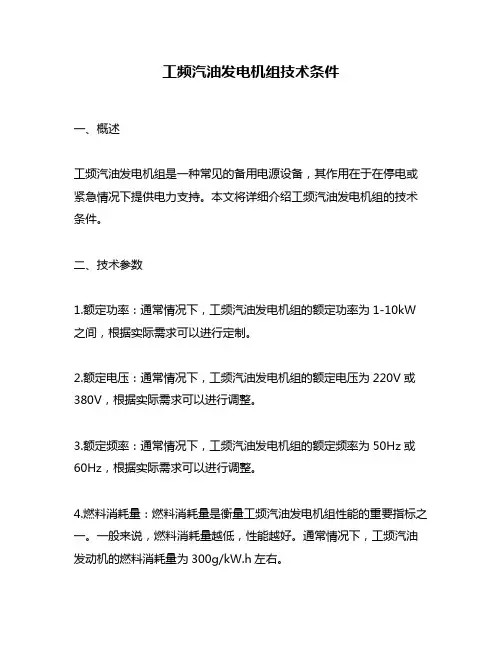 工频汽油发电机组技术条件

一、概述

工频汽油发电机组是一种常见的备用电源设备，其作用在于在停电或紧急情况下提供电力支持。本文将详细介绍工频汽油发电机组的技术条件。

二、技术参数

1.额定功率：通常情况下，工频汽油发电机组的额定功率为 1-10kW 之间，根据实际需求可以进行定制。

2.额定电压：通常情况下，工频汽油发电机组的额定电压为 220V 或 380V，根据实际需求可以进行调整。

3.额定频率：通常情况下，工频汽油发电机组的额定频率为 50Hz 或 60Hz，根据实际需求可以进行调整。

4.燃料消耗量：燃料消耗量是衡量工频汽油发电机组性能的重要指标之一。一般来说，燃料消耗量越低，性能越好。通常情况下，工频汽油发动机的燃料消耗量为 300g/kW.h 左右。